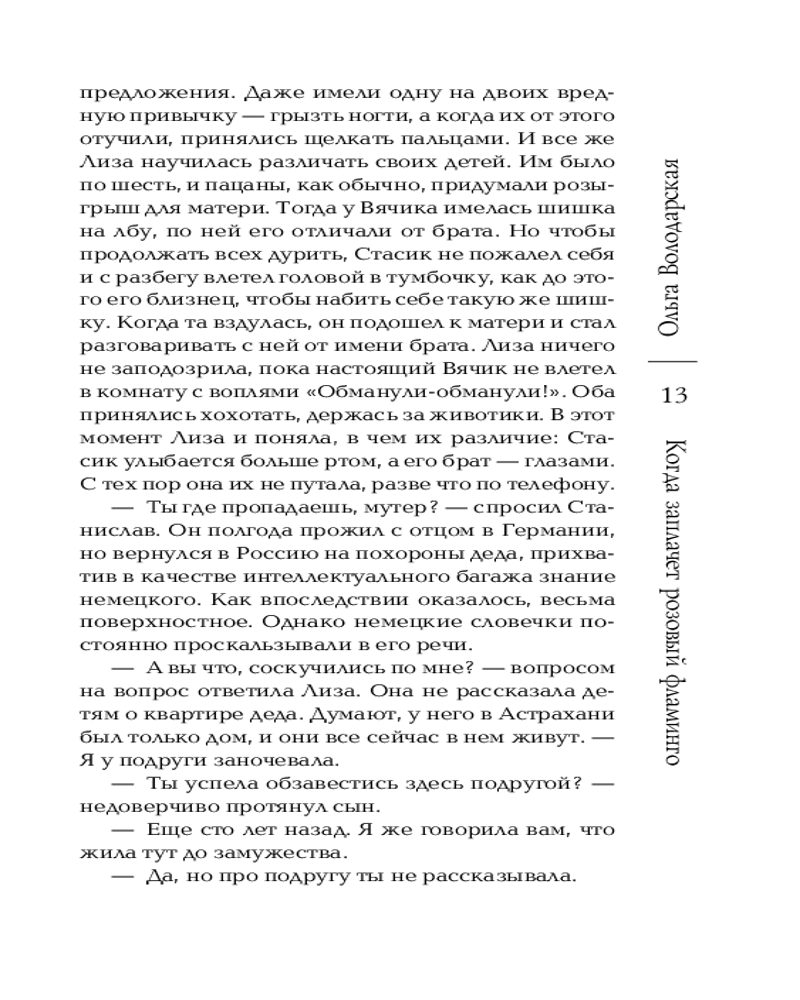 предложения. Даже имели одну на двоих вредную привычку — грызть ногти, а когда их от этого отучили, принялись щелкать пальцами. И все же Лиза научилась различать своих детей. Им было по шесть, и пацаны, как обычно, придумали розыгрыш для матери. Тогда у Вячика имелась шишка на лбу, по ней его отличали от брата. Но чтобы продолжать всех дурить, Стасик не пожалел себя и с разбегу влетел головой в тумбочку, как до этого его близнец, чтобы набить себе такую же шишку. Когда та вздулась, он подошел к матери и стал разговаривать с ней от имени брата. Лиза ничего не заподозрила, пока настоящий Вячик не влетел в комнату с воплями «Обманули-обманули!». Оба принялись хохотать, держась за животики. В этот момент Лиза и поняла, в чем их различие: Стасик улыбается больше ртом, а его брат — глазами. С тех пор она их не путала, разве что по телефону.

— Ты где пропадаешь, мутер? — спросил Станислав. Он полгода прожил с отцом в Германии, но вернулся в Россию на похороны деда, прихватив в качестве интеллектуального багажа знание немецкого. Как впоследствии оказалось, весьма поверхностное. Однако немецкие словечки постоянно проскальзывали в его речи.

— А вы что, соскучились по мне? — вопросом на вопрос ответила Лиза. Она не рассказала детям о квартире деда. Думают, у него в Астрахани был только дом, и они все сейчас в нем живут. — Я у подруги заночевала.

— Ты успела обзавестись здесь подругой? — недоверчиво протянул сын.

— Еще сто лет назад. Я же говорила вам, что жила тут до замужества.

— Да, но про подругу ты не рассказывала.

Ольга Володарская

13

Когда заплачет розовый фламинго